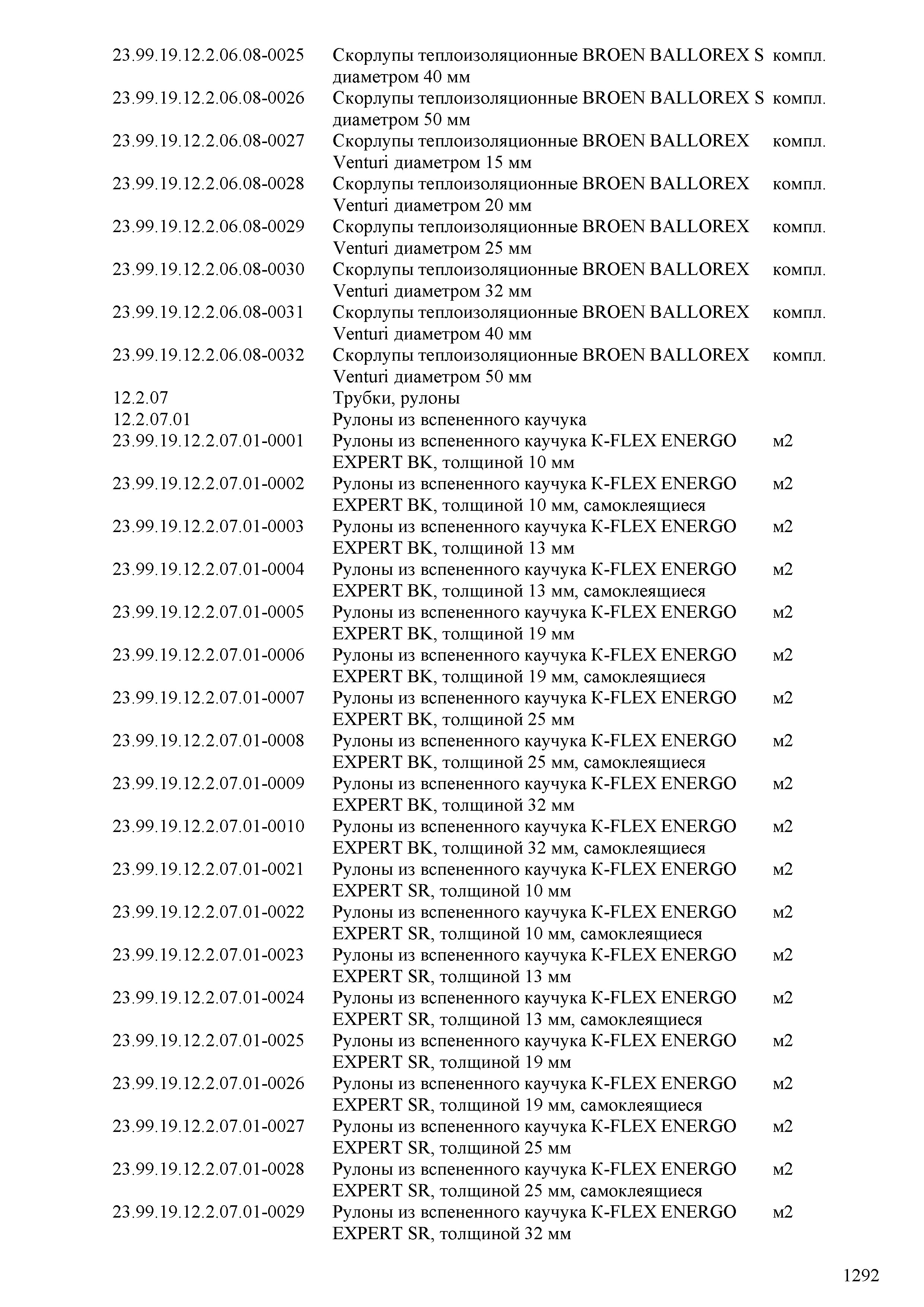 | | | |
|---|---|---|
| 23.99.19.12.2.06.08-0025 | Скорлупы теплоизоляционные BROEN BALLOREX S диаметром 40 мм | компл. |
| 23.99.19.12.2.06.08-0026 | Скорлупы теплоизоляционные BROEN BALLOREX S диаметром 50 мм | компл. |
| 23.99.19.12.2.06.08-0027 | Скорлупы теплоизоляционные BROEN BALLOREX Venturi диаметром 15 мм | компл. |
| 23.99.19.12.2.06.08-0028 | Скорлупы теплоизоляционные BROEN BALLOREX Venturi диаметром 20 мм | компл. |
| 23.99.19.12.2.06.08-0029 | Скорлупы теплоизоляционные BROEN BALLOREX Venturi диаметром 25 мм | компл. |
| 23.99.19.12.2.06.08-0030 | Скорлупы теплоизоляционные BROEN BALLOREX Venturi диаметром 32 мм | компл. |
| 23.99.19.12.2.06.08-0031 | Скорлупы теплоизоляционные BROEN BALLOREX Venturi диаметром 40 мм | компл. |
| 23.99.19.12.2.06.08-0032 | Скорлупы теплоизоляционные BROEN BALLOREX Venturi диаметром 50 мм | компл. |
| 12.2.07 | Трубки, рулоны | |
| 12.2.07.01 | Рулоны из вспененного каучука | |
| 23.99.19.12.2.07.01-0001 | Рулоны из вспененного каучука K-FLEX ENERGO EXPERT BK, толщиной 10 мм | м2 |
| 23.99.19.12.2.07.01-0002 | Рулоны из вспененного каучука K-FLEX ENERGO EXPERT BK, толщиной 10 мм, самоклеящиеся | м2 |
| 23.99.19.12.2.07.01-0003 | Рулоны из вспененного каучука K-FLEX ENERGO EXPERT BK, толщиной 13 мм | м2 |
| 23.99.19.12.2.07.01-0004 | Рулоны из вспененного каучука K-FLEX ENERGO EXPERT BK, толщиной 13 мм, самоклеящиеся | м2 |
| 23.99.19.12.2.07.01-0005 | Рулоны из вспененного каучука K-FLEX ENERGO EXPERT BK, толщиной 19 мм | м2 |
| 23.99.19.12.2.07.01-0006 | Рулоны из вспененного каучука K-FLEX ENERGO EXPERT BK, толщиной 19 мм, самоклеящиеся | м2 |
| 23.99.19.12.2.07.01-0007 | Рулоны из вспененного каучука K-FLEX ENERGO EXPERT BK, толщиной 25 мм | м2 |
| 23.99.19.12.2.07.01-0008 | Рулоны из вспененного каучука K-FLEX ENERGO EXPERT BK, толщиной 25 мм, самоклеящиеся | м2 |
| 23.99.19.12.2.07.01-0009 | Рулоны из вспененного каучука K-FLEX ENERGO EXPERT BK, толщиной 32 мм | м2 |
| 23.99.19.12.2.07.01-0010 | Рулоны из вспененного каучука K-FLEX ENERGO EXPERT BK, толщиной 32 мм, самоклеящиеся | м2 |
| 23.99.19.12.2.07.01-0021 | Рулоны из вспененного каучука K-FLEX ENERGO EXPERT SR, толщиной 10 мм | м2 |
| 23.99.19.12.2.07.01-0022 | Рулоны из вспененного каучука K-FLEX ENERGO EXPERT SR, толщиной 10 мм, самоклеящиеся | м2 |
| 23.99.19.12.2.07.01-0023 | Рулоны из вспененного каучука K-FLEX ENERGO EXPERT SR, толщиной 13 мм | м2 |
| 23.99.19.12.2.07.01-0024 | Рулоны из вспененного каучука K-FLEX ENERGO EXPERT SR, толщиной 13 мм, самоклеящиеся | м2 |
| 23.99.19.12.2.07.01-0025 | Рулоны из вспененного каучука K-FLEX ENERGO EXPERT SR, толщиной 19 мм | м2 |
| 23.99.19.12.2.07.01-0026 | Рулоны из вспененного каучука K-FLEX ENERGO EXPERT SR, толщиной 19 мм, самоклеящиеся | м2 |
| 23.99.19.12.2.07.01-0027 | Рулоны из вспененного каучука K-FLEX ENERGO EXPERT SR, толщиной 25 мм | м2 |
| 23.99.19.12.2.07.01-0028 | Рулоны из вспененного каучука K-FLEX ENERGO EXPERT SR, толщиной 25 мм, самоклеящиеся | м2 |
| 23.99.19.12.2.07.01-0029 | Рулоны из вспененного каучука K-FLEX ENERGO EXPERT SR, толщиной 32 мм | м2 |

1292